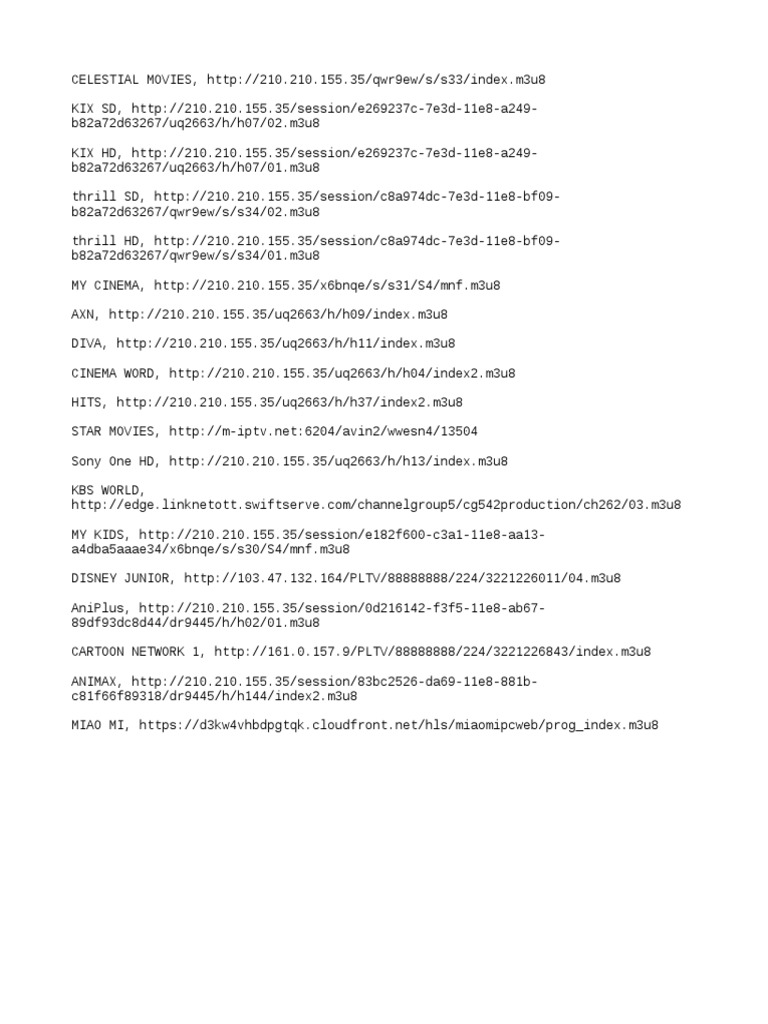 CELESTIAL MOVIES, http://210.210.155.35/qwr9ew/s/s33/index.m3u8

KIX SD, http://210.210.155.35/session/e269237c-7e3d-11e8-a249-b82a72d63267/uq2663/h/h07/02.m3u8

KIX HD, http://210.210.155.35/session/e269237c-7e3d-11e8-a249-b82a72d63267/uq2663/h/h07/01.m3u8

thrill SD, http://210.210.155.35/session/c8a974dc-7e3d-11e8-bf09-b82a72d63267/qwr9ew/s/s34/02.m3u8

thrill HD, http://210.210.155.35/session/c8a974dc-7e3d-11e8-bf09-b82a72d63267/qwr9ew/s/s34/01.m3u8

MY CINEMA, http://210.210.155.35/x6bnqe/s/s31/S4/mnf.m3u8

AXN, http://210.210.155.35/uq2663/h/h09/index.m3u8

DIVA, http://210.210.155.35/uq2663/h/h11/index.m3u8

CINEMA WORD, http://210.210.155.35/uq2663/h/h04/index2.m3u8

HITS, http://210.210.155.35/uq2663/h/h37/index2.m3u8

STAR MOVIES, http://m-iptv.net:6204/avin2/wwesn4/13504

Sony One HD, http://210.210.155.35/uq2663/h/h13/index.m3u8

KBS WORLD, http://edge.linknetott.swiftserve.com/channelgroup5/cg542production/ch262/03.m3u8

MY KIDS, http://210.210.155.35/session/e182f600-c3a1-11e8-aa13-a4dba5aaae34/x6bnqe/s/s30/S4/mnf.m3u8

DISNEY JUNIOR, http://103.47.132.164/PLTV/88888888/224/3221226011/04.m3u8

AniPlus, http://210.210.155.35/session/0d216142-f3f5-11e8-ab67-89df93dc8d44/dr9445/h/h02/01.m3u8

CARTOON NETWORK 1, http://161.0.157.9/PLTV/88888888/224/3221226843/index.m3u8

ANIMAX, http://210.210.155.35/session/83bc2526-da69-11e8-881b-c81f66f89318/dr9445/h/h144/index2.m3u8

MIAO MI, https://d3kw4vhbdpgtqk.cloudfront.net/hls/miaomipcweb/prog_index.m3u8